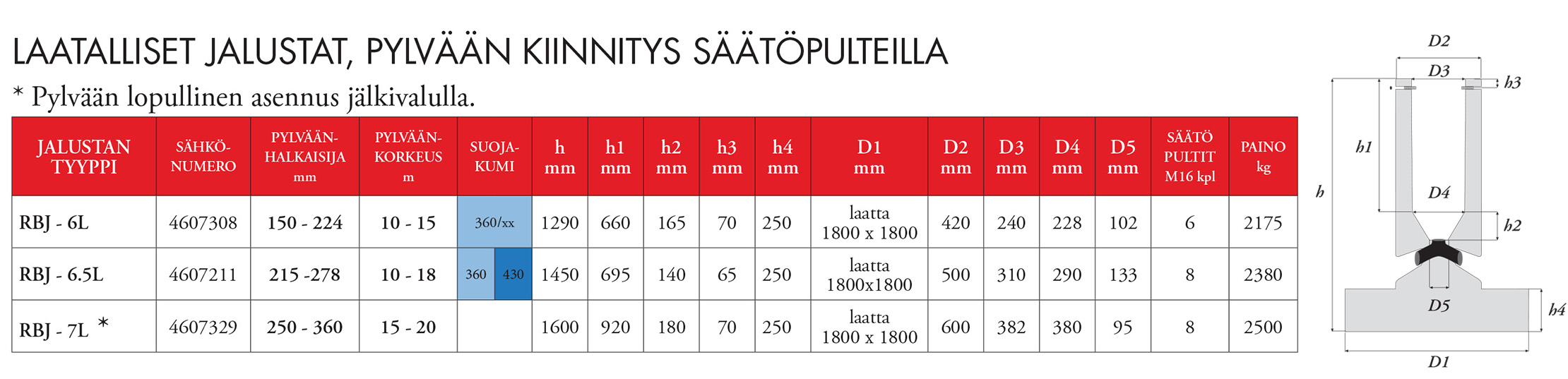 LAATALLISET JALUSTAT, PYLVÄÄN KIINNITYS SÄÄTÖPULTEILLA

* Pylvään lopullinen asennus jälkivalulla.

| JALUSTAN TYYPPI | SÄHKÖ-NUMERO | PYLVÄÄN-HALKAISIJA mm | PYLVÄÄN-KORKEUS m | SUOJA-KUMI | h mm | h1 mm | h2 mm | h3 mm | h4 mm | D1 mm | D2 mm | D3 mm | D4 mm | D5 mm | SÄÄTÖ PULTIT M16 kpl | PAINO kg |
|---|---|---|---|---|---|---|---|---|---|---|---|---|---|---|---|---|
| RBJ - 6L | 4607308 | 150 - 224 | 10 - 15 | 360/xx | 1290 | 660 | 165 | 70 | 250 | laatta 1800 x 1800 | 420 | 240 | 228 | 102 | 6 | 2175 |
| RBJ - 6.5L | 4607211 | 215 -278 | 10 - 18 | 360 430 | 1450 | 695 | 140 | 65 | 250 | laatta 1800x1800 | 500 | 310 | 290 | 133 | 8 | 2380 |
| RBJ - 7L * | 4607329 | 250 - 360 | 15 - 20 | | 1600 | 920 | 180 | 70 | 250 | laatta 1800 x 1800 | 600 | 382 | 380 | 95 | 8 | 2500 |

D2
D3
h3
h1
h
D4
h2
D5
h4
D1